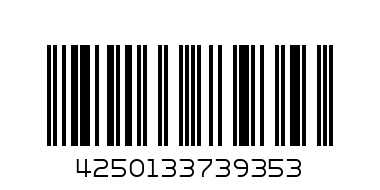 4250133739353